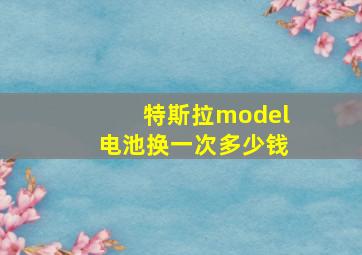 特斯拉model
电池换一次多少钱